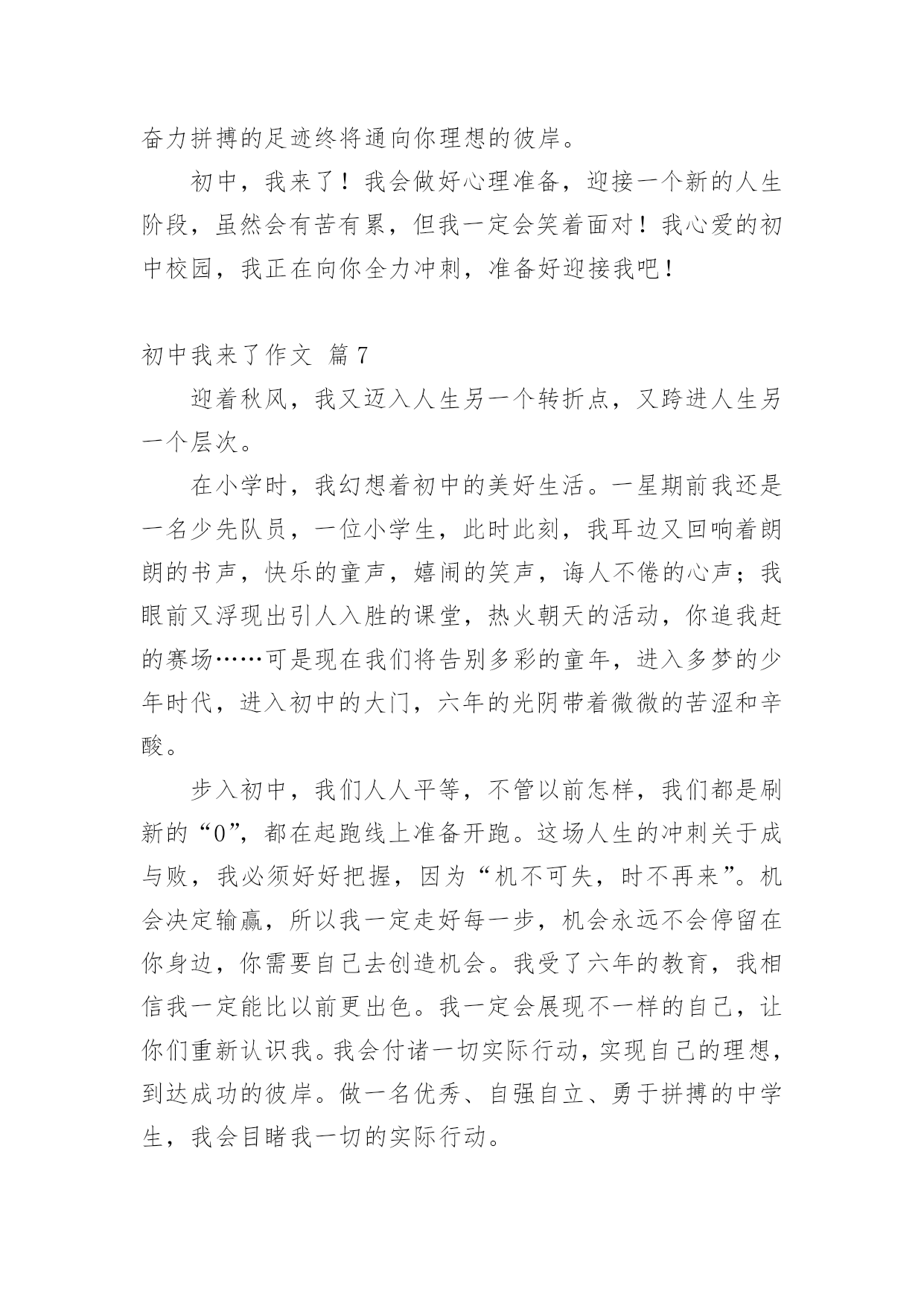 奋力拼搏的足迹终将通向你理想的彼岸。

初中，我来了！我会做好心理准备，迎接一个新的人生阶段，虽然会有苦有累，但我一定会笑着面对！我心爱的初中校园，我正在向你全力冲刺，准备好迎接我吧！

初中我来了作文 篇7

迎着秋风，我又迈入人生另一个转折点，又跨进人生另一个层次。

在小学时，我幻想着初中的美好生活。一星期前我还是一名少先队员，一位小学生，此时此刻，我耳边又回响着朗朗的书声，快乐的童声，嬉闹的笑声，诲人不倦的心声；我眼前又浮现出引人入胜的课堂，热火朝天的活动，你追我赶的赛场……可是现在我们将告别多彩的童年，进入多梦的少年时代，进入初中的大门，六年的光阴带着微微的苦涩和辛酸。

步入初中，我们人人平等，不管以前怎样，我们都是刷新的“0”，都在起跑线上准备开跑。这场人生的冲刺关于成与败，我必须好好把握，因为“机不可失，时不再来”。机会决定输赢，所以我一定走好每一步，机会永远不会停留在你身边，你需要自己去创造机会。我受了六年的教育，我相信我一定能比以前更出色。我一定会展现不一样的自己，让你们重新认识我。我会付诸一切实际行动，实现自己的理想，到达成功的彼岸。做一名优秀、自强自立、勇于拼搏的中学生，我会目睹我一切的实际行动。